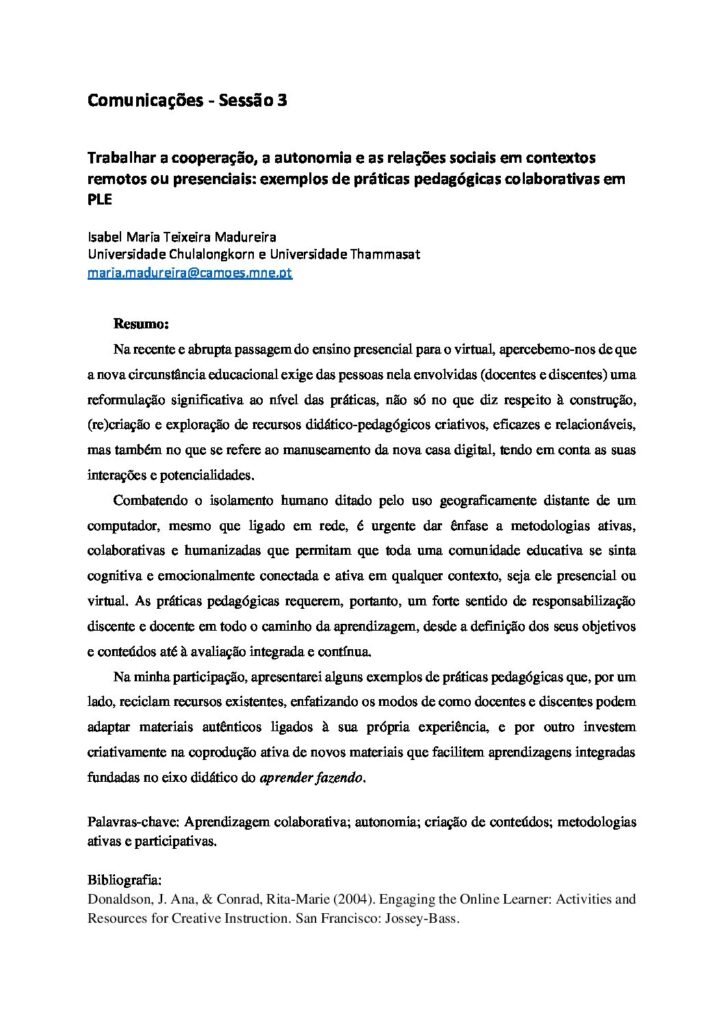 Comunicações - Sessão 3

Trabalhar a cooperação, a autonomia e as relações sociais em contextos remotos ou presenciais: exemplos de práticas pedagógicas colaborativas em PLE

Isabel Maria Teixeira Madureira
Universidade Chulalongkorn e Universidade Thammasat
maria.madureira@camoes.mne.pt

Resumo:

Na recente e abrupta passagem do ensino presencial para o virtual, apercebemo-nos de que a nova circunstância educacional exige das pessoas nela envolvidas (docentes e discentes) uma reformulação significativa ao nível das práticas, não só no que diz respeito à construção, (re)criação e exploração de recursos didático-pedagógicos criativos, eficazes e relacionáveis, mas também no que se refere ao manuseamento da nova casa digital, tendo em conta as suas interações e potencialidades.

Combatendo o isolamento humano ditado pelo uso geograficamente distante de um computador, mesmo que ligado em rede, é urgente dar ênfase a metodologias ativas, colaborativas e humanizadas que permitam que toda uma comunidade educativa se sinta cognitiva e emocionalmente conectada e ativa em qualquer contexto, seja ele presencial ou virtual. As práticas pedagógicas requerem, portanto, um forte sentido de responsabilização discente e docente em todo o caminho da aprendizagem, desde a definição dos seus objetivos e conteúdos até à avaliação integrada e contínua.

Na minha participação, apresentarei alguns exemplos de práticas pedagógicas que, por um lado, reciclam recursos existentes, enfatizando os modos de como docentes e discentes podem adaptar materiais autênticos ligados à sua própria experiência, e por outro investem criativamente na coprodução ativa de novos materiais que facilitem aprendizagens integradas fundadas no eixo didático do aprender fazendo.

Palavras-chave: Aprendizagem colaborativa; autonomia; criação de conteúdos; metodologias ativas e participativas.

Bibliografia:
Donaldson, J. Ana, & Conrad, Rita-Marie (2004). Engaging the Online Learner: Activities and Resources for Creative Instruction. San Francisco: Jossey-Bass.